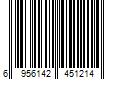 6 956142 451214